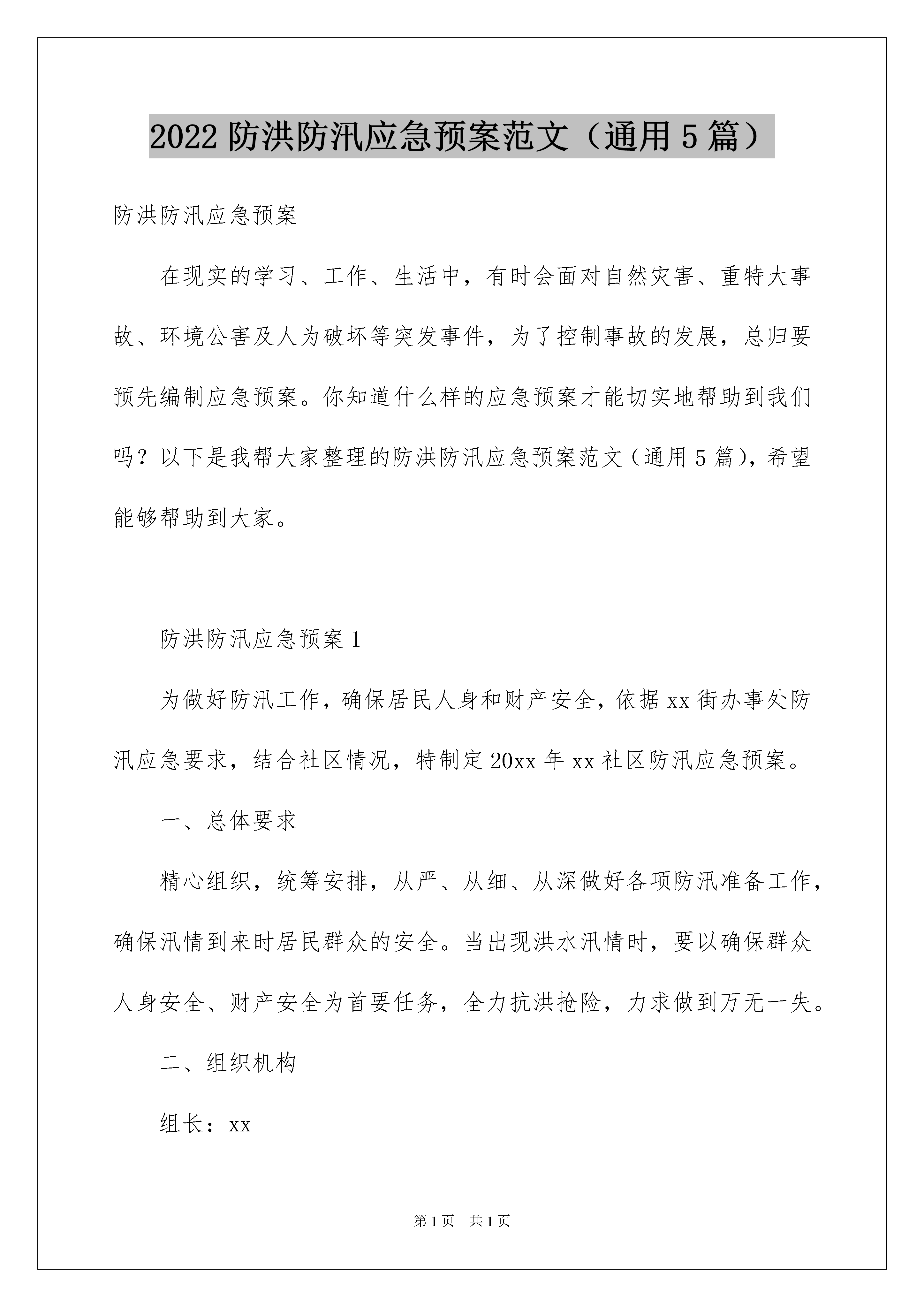 2022 防洪防汛应急预案范文（通用 5 篇）

防洪防汛应急预案

在现实的学习、工作、生活中，有时会面对自然灾害、重特大事故、环境公害及人为破坏等突发事件，为了控制事故的发展，总归要预先编制应急预案。你知道什么样的应急预案才能切实地帮助到我们吗？以下是我帮大家整理的防洪防汛应急预案范文（通用 5 篇），希望能够帮助到大家。

防洪防汛应急预案 1

为做好防汛工作，确保居民人身和财产安全，依据 xx 街办事处防汛应急要求，结合社区情况，特制定 20xx 年 xx 社区防汛应急预案。

一、总体要求

精心组织，统筹安排，从严、从细、从深做好各项防汛准备工作，确保汛情到来时居民群众的安全。当出现洪水汛情时，要以确保群众人身安全、财产安全为首要任务，全力抗洪抢险，力求做到万无一失。

二、组织机构

组长：xx

第 1 页 共 1 页